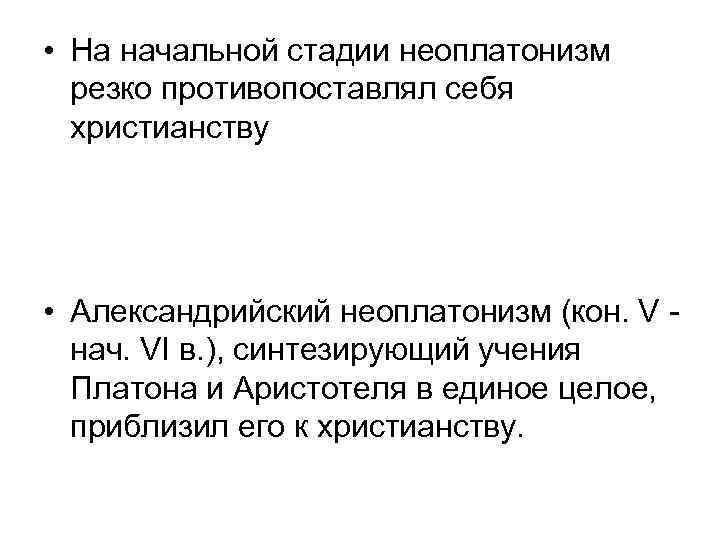 • На начальной стадии неоплатонизм резко противопоставлял себя христианству

• Александрийский неоплатонизм (кон. V - нач. VI в.), синтезирующий учения Платона и Аристотеля в единое целое, приблизил его к христианству.